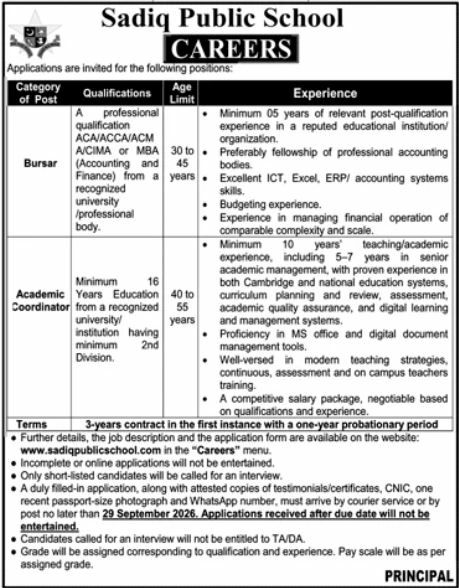 Sadiq Public School

CAREERS

Applications are invited for the following positions:

| Category of Post | Qualifications | Age Limit | Experience |
|---|---|---|---|
| Bursar | A professional qualification ACA/ACCA/ACMA/CIMA or MBA (Accounting and Finance) from a recognized university /professional body. | 30 to 45 years | • Minimum 05 years of relevant post-qualification experience in a reputed educational institution/ organization. • Preferably fellowship of professional accounting bodies. • Excellent ICT, Excel, ERP/ accounting systems skills. • Budgeting experience. • Experience in managing financial operation of comparable complexity and scale. |
| Academic Coordinator | Minimum 16 Years Education from a recognized university/ institution having minimum 2nd Division. | 40 to 55 years | • Minimum 10 years' teaching/academic experience, including 5–7 years in senior academic management, with proven experience in both Cambridge and national education systems, curriculum planning and review, assessment, academic quality assurance, and digital learning and management systems. • Proficiency in MS office and digital document management tools. • Well-versed in modern teaching strategies, continuous, assessment and on campus teachers training. • A competitive salary package, negotiable based on qualifications and experience. |
| Terms | 3-years contract in the first instance with a one-year probationary period | | |

• Further details, the job description and the application form are available on the website: www.sadiqpublicschool.com in the "Careers" menu.
• Incomplete or online applications will not be entertained.
• Only short-listed candidates will be called for an interview.
• A duly filled-in application, along with attested copies of testimonials/certificates, CNIC, one recent passport-size photograph and WhatsApp number, must arrive by courier service or by post no later than 29 September 2026. Applications received after due date will not be entertained.
• Candidates called for an interview will not be entitled to TA/DA.
• Grade will be assigned corresponding to qualification and experience. Pay scale will be as per assigned grade.

PRINCIPAL